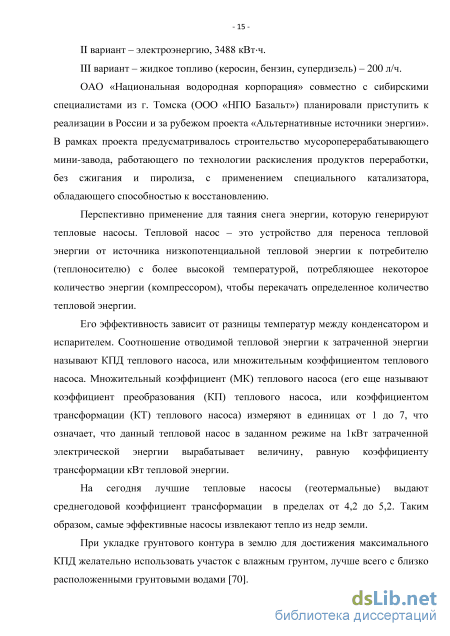 - 15 -

II вариант – электроэнергию, 3488 кВт·ч.

III вариант – жидкое топливо (керосин, бензин, супердизель) – 200 л/ч.

ОАО «Национальная водородная корпорация» совместно с сибирскими специалистами из г. Томска (ООО «НПО Базальт») планировали приступить к реализации в России и за рубежом проекта «Альтернативные источники энергии». В рамках проекта предусматривалось строительство мусороперерабатывающего мини-завода, работающего по технологии раскисления продуктов переработки, без сжигания и пиролиза, с применением специального катализатора, обладающего способностью к восстановлению.

Перспективно применение для таяния снега энергии, которую генерируют тепловые насосы. Тепловой насос – это устройство для переноса тепловой энергии от источника низкопотенциальной тепловой энергии к потребителю (теплоносителю) с более высокой температурой, потребляющее некоторое количество энергии (компрессором), чтобы перекачать определенное количество тепловой энергии.

Его эффективность зависит от разницы температур между конденсатором и испарителем. Соотношение отводимой тепловой энергии к затраченной энергии называют КПД теплового насоса, или множительным коэффициентом теплового насоса. Множительный коэффициент (МК) теплового насоса (его еще называют коэффициент преобразования (КП) теплового насоса, или коэффициентом трансформации (КТ) теплового насоса) измеряют в единицах от 1 до 7, что означает, что данный тепловой насос в заданном режиме на 1кВт затраченной электрической энергии вырабатывает величину, равную коэффициенту трансформации кВт тепловой энергии.

На сегодня лучшие тепловые насосы (геотермальные) выдают среднегодовой коэффициент трансформации в пределах от 4,2 до 5,2. Таким образом, самые эффективные насосы извлекают тепло из недр земли.

При укладке грунтового контура в землю для достижения максимального КПД желательно использовать участок с влажным грунтом, лучше всего с близко расположенными грунтовыми водами [70].

dsLib.net
библиотека диссертаций